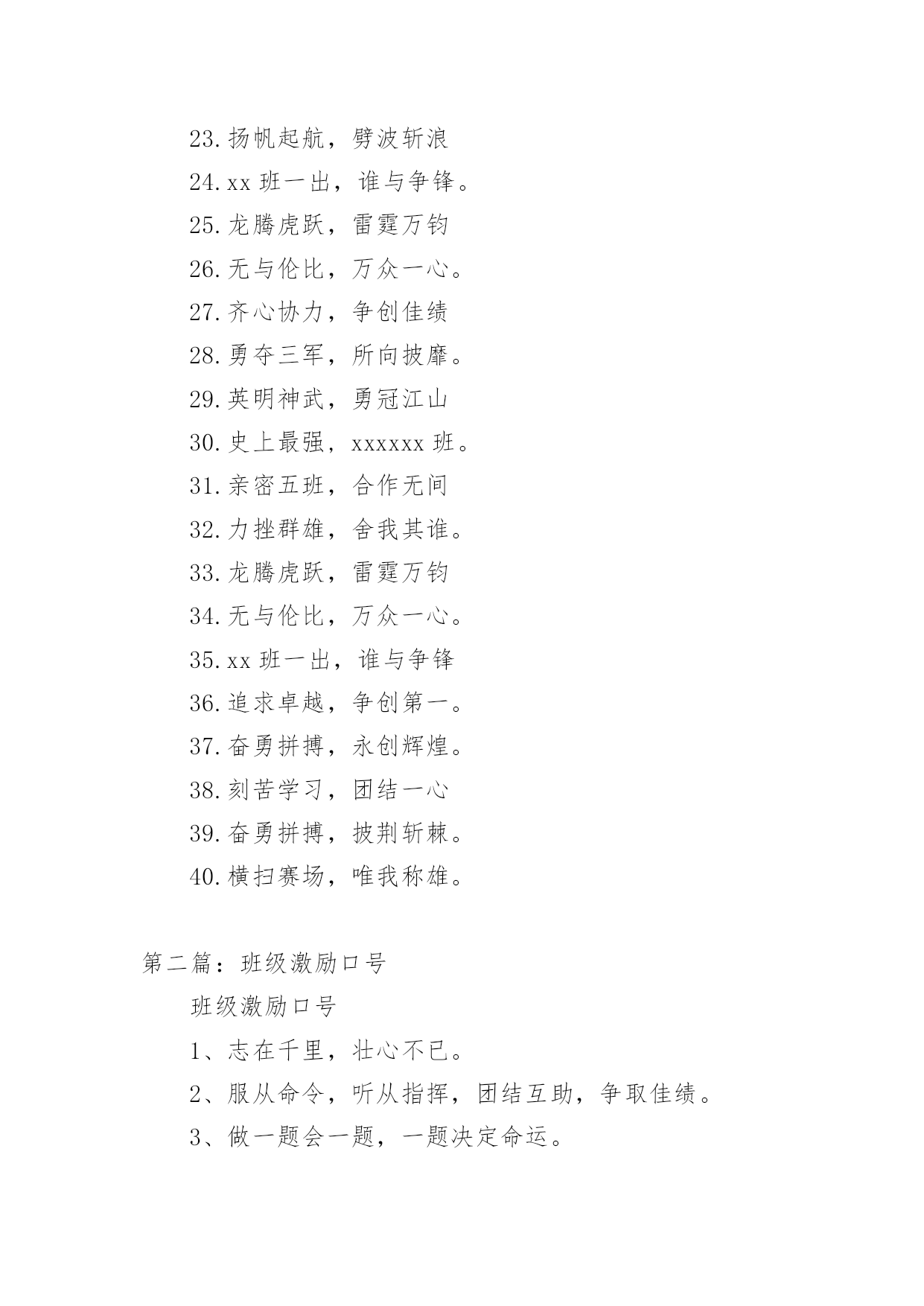 23.扬帆起航，劈波斩浪

24.xx 班一出，谁与争锋。

25.龙腾虎跃，雷霆万钧

26.无与伦比，万众一心。

27.齐心协力，争创佳绩

28.勇夺三军，所向披靡。

29.英明神武，勇冠江山

30.史上最强，xxxxxx 班。

31.亲密五班，合作无间

32.力挫群雄，舍我其谁。

33.龙腾虎跃，雷霆万钧

34.无与伦比，万众一心。

35.xx 班一出，谁与争锋

36.追求卓越，争创第一。

37.奋勇拼搏，永创辉煌。

38.刻苦学习，团结一心

39.奋勇拼搏，披荆斩棘。

40.横扫赛场，唯我称雄。

第二篇：班级激励口号

班级激励口号

1、志在千里，壮心不已。

2、服从命令，听从指挥，团结互助，争取佳绩。

3、做一题会一题，一题决定命运。